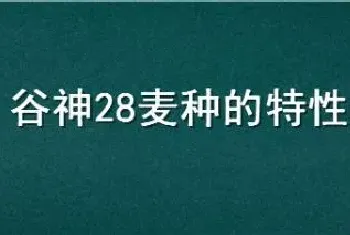 谷神28麦种的特性